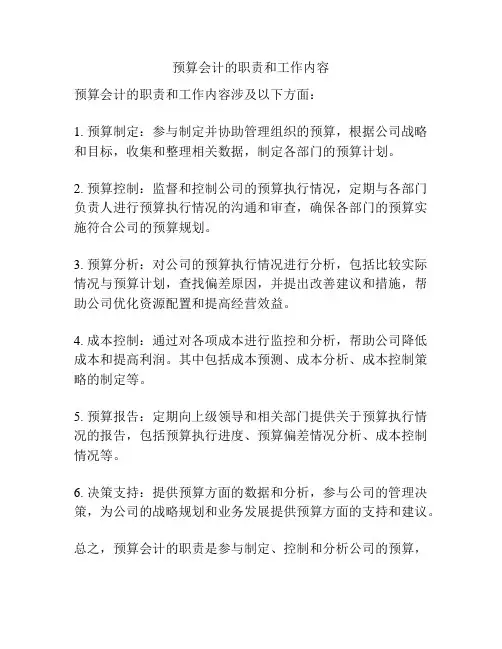 预算会计的职责和工作内容

预算会计的职责和工作内容涉及以下方面：

1. 预算制定：参与制定并协助管理组织的预算，根据公司战略和目标，收集和整理相关数据，制定各部门的预算计划。

2. 预算控制：监督和控制公司的预算执行情况，定期与各部门负责人进行预算执行情况的沟通和审查，确保各部门的预算实施符合公司的预算规划。

3. 预算分析：对公司的预算执行情况进行分析，包括比较实际情况与预算计划，查找偏差原因，并提出改善建议和措施，帮助公司优化资源配置和提高经营效益。

4. 成本控制：通过对各项成本进行监控和分析，帮助公司降低成本和提高利润。其中包括成本预测、成本分析、成本控制策略的制定等。

5. 预算报告：定期向上级领导和相关部门提供关于预算执行情况的报告，包括预算执行进度、预算偏差情况分析、成本控制情况等。

6. 决策支持：提供预算方面的数据和分析，参与公司的管理决策，为公司的战略规划和业务发展提供预算方面的支持和建议。

总之，预算会计的职责是参与制定、控制和分析公司的预算，